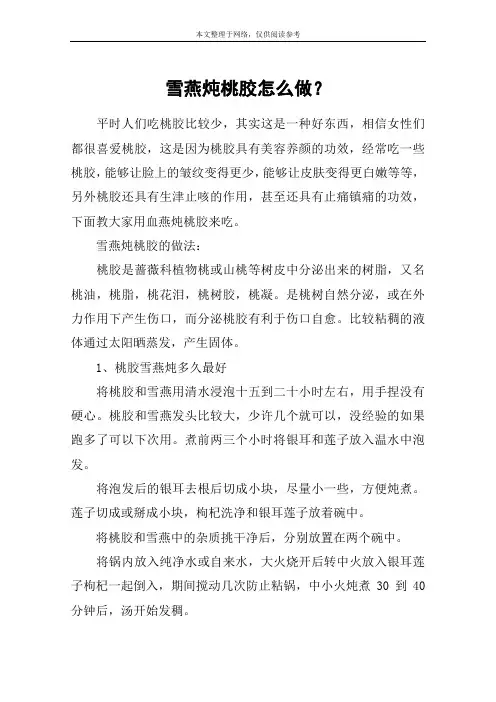 本文整理于网络，仅供阅读参考

雪燕炖桃胶怎么做？

平时人们吃桃胶比较少，其实这是一种好东西，相信女性们都很喜爱桃胶，这是因为桃胶具有美容养颜的功效，经常吃一些桃胶，能够让脸上的皱纹变得更少，能够让皮肤变得更白嫩等等，另外桃胶还具有生津止咳的作用，甚至还具有止痛镇痛的功效，下面教大家用血燕炖桃胶来吃。

雪燕炖桃胶的做法：

桃胶是蔷薇科植物桃或山桃等树皮中分泌出来的树脂，又名桃油，桃脂，桃花泪，桃树胶，桃凝。是桃树自然分泌，或在外力作用下产生伤口，而分泌桃胶有利于伤口自愈。比较粘稠的液体通过太阳晒蒸发，产生固体。

1、桃胶雪燕炖多久最好

将桃胶和雪燕用清水浸泡十五到二十小时左右，用手捏没有硬心。桃胶和雪燕发头比较大，少许几个就可以，没经验的如果跑多了可以下次用。煮前两三个小时将银耳和莲子放入温水中泡发。

将泡发后的银耳去根后切成小块，尽量小一些，方便炖煮。莲子切成或掰成小块，枸杞洗净和银耳莲子放着碗中。

将桃胶和雪燕中的杂质挑干净后，分别放置在两个碗中。

将锅内放入纯净水或自来水，大火烧开后转中火放入银耳莲子枸杞一起倒入，期间搅动几次防止粘锅，中小火炖煮 30 到 40 分钟后，汤开始发稠。